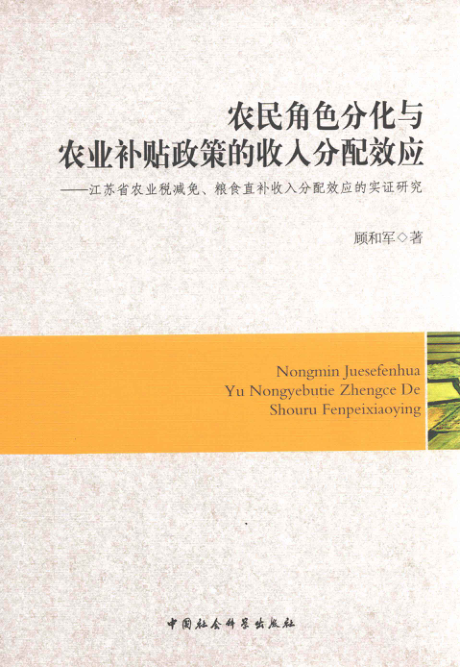 农民角色分化与
农业补贴政策的收入分配效应

——江苏省农业税减免、粮食直补收入分配效应的实证研究

顾和军◇著

Nongmin Juesefenhua
Yu Nongyebutie Zhengce De
Shouru Fenpeixiaoying

中国社会科学出版社